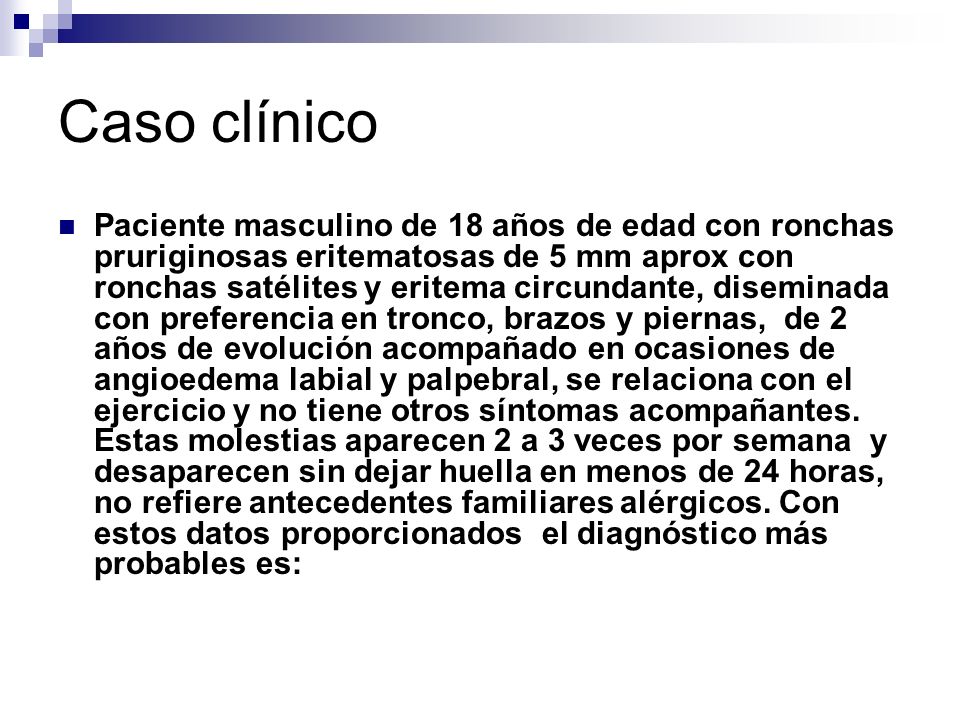 Caso clínico

Paciente masculino de 18 años de edad con ronchas pruriginosas eritematosas de 5 mm aprox con ronchas satélites y eritema circundante, diseminada con preferencia en tronco, brazos y piernas, de 2 años de evolución acompañado en ocasiones de angioedema labial y palpebral, se relaciona con el ejercicio y no tiene otros síntomas acompañantes. Estas molestias aparecen 2 a 3 veces por semana y desaparecen sin dejar huella en menos de 24 horas, no refiere antecedentes familiares alérgicos. Con estos datos proporcionados el diagnóstico más probables es: